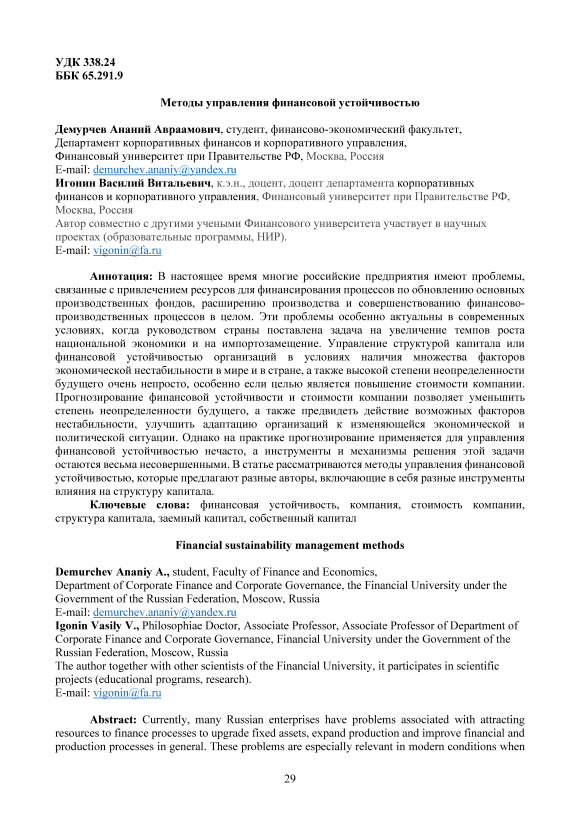 УДК 338.24
ББК 65.291.9

Методы управления финансовой устойчивостью

Демурчев Ананий Авраамович, студент, финансово-экономический факультет, Департамент корпоративных финансов и корпоративного управления, Финансовый университет при Правительстве РФ, Москва, Россия
E-mail: demurchev.ananiy@yandex.ru
Игонин Василий Витальевич, к.э.н., доцент, доцент департамента корпоративных финансов и корпоративного управления, Финансовый университет при Правительстве РФ, Москва, Россия
Автор совместно с другими учеными Финансового университета участвует в научных проектах (образовательные программы, НИР).
E-mail: vigonin@fa.ru

Аннотация: В настоящее время многие российские предприятия имеют проблемы, связанные с привлечением ресурсов для финансирования процессов по обновлению основных производственных фондов, расширению производства и совершенствованию финансово-производственных процессов в целом. Эти проблемы особенно актуальны в современных условиях, когда руководством страны поставлена задача на увеличение темпов роста национальной экономики и на импортозамещение. Управление структурой капитала или финансовой устойчивостью организаций в условиях наличия множества факторов экономической нестабильности в мире и в стране, а также высокой степени неопределенности будущего очень непросто, особенно если целью является повышение стоимости компании. Прогнозирование финансовой устойчивости и стоимости компании позволяет уменьшить степень неопределенности будущего, а также предвидеть действие возможных факторов нестабильности, улучшить адаптацию организаций к изменяющейся экономической и политической ситуации. Однако на практике прогнозирование применяется для управления финансовой устойчивостью нечасто, а инструменты и механизмы решения этой задачи остаются весьма несовершенными. В статье рассматриваются методы управления финансовой устойчивостью, которые предлагают разные авторы, включающие в себя разные инструменты влияния на структуру капитала.

Ключевые слова: финансовая устойчивость, компания, стоимость компании, структура капитала, заемный капитал, собственный капитал

Financial sustainability management methods

Demurchev Ananiy A., student, Faculty of Finance and Economics, Department of Corporate Finance and Corporate Governance, the Financial University under the Government of the Russian Federation, Moscow, Russia
E-mail: demurchev.ananiy@yandex.ru
Igonin Vasily V., Philosophiae Doctor, Associate Professor, Associate Professor of Department of Corporate Finance and Corporate Governance, Financial University under the Government of the Russian Federation, Moscow, Russia
The author together with other scientists of the Financial University, it participates in scientific projects (educational programs, research).
E-mail: vigonin@fa.ru

Abstract: Currently, many Russian enterprises have problems associated with attracting resources to finance processes to upgrade fixed assets, expand production and improve financial and production processes in general. These problems are especially relevant in modern conditions when

29